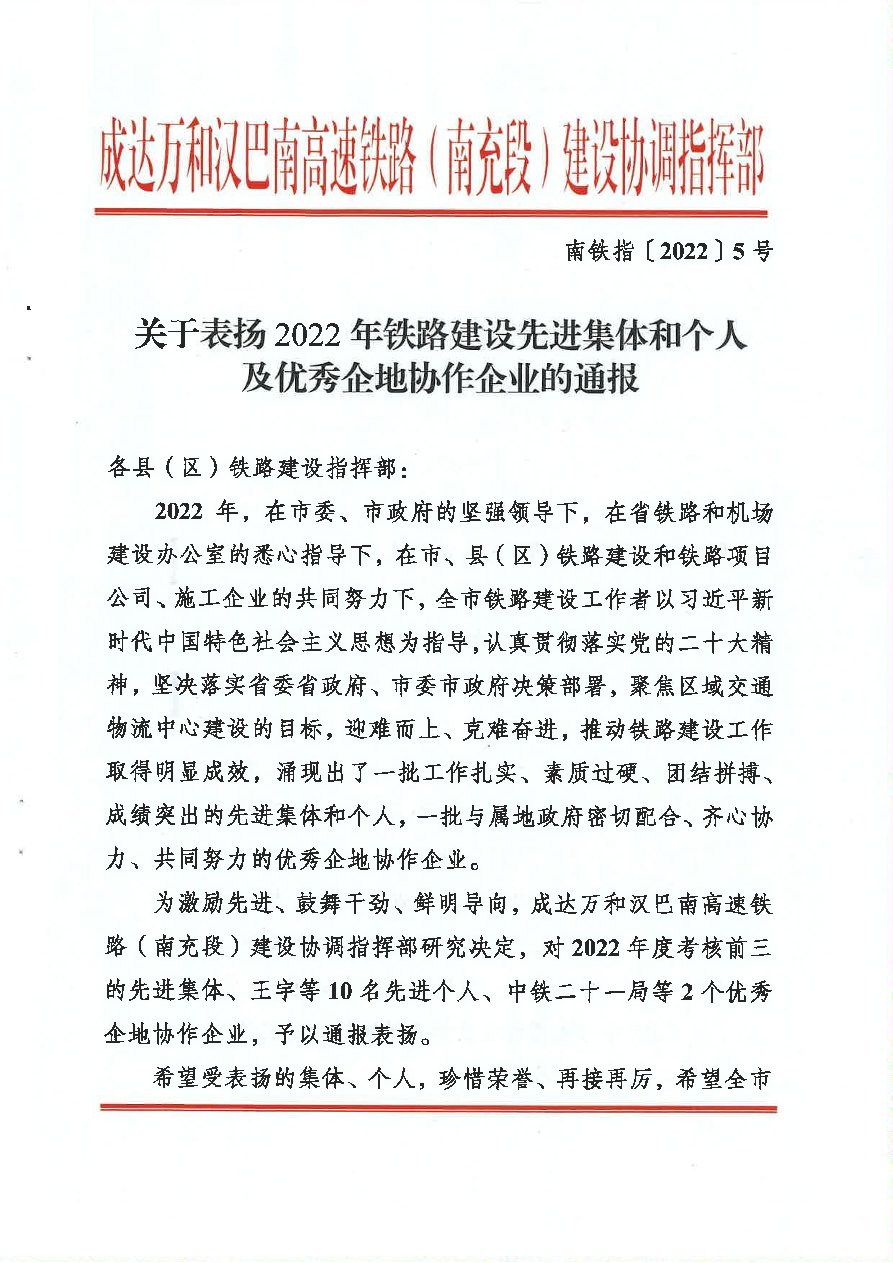 成达万和汉巴南高速铁路（南充段）建设协调指挥部

南铁指〔2022〕5号

关于表扬2022年铁路建设先进集体和个人及优秀企地协作企业的通报

各县（区）铁路建设指挥部：

2022年，在市委、市政府的坚强领导下，在省铁路和机场建设办公室的悉心指导下，在市、县（区）铁路建设和铁路项目公司、施工企业的共同努力下，全市铁路建设工作者以习近平新时代中国特色社会主义思想为指导，认真贯彻落实党的二十大精神，坚决落实省委省政府、市委市政府决策部署，聚焦区域交通物流中心建设的目标，迎难而上、克难奋进，推动铁路建设工作取得明显成效，涌现出了一批工作扎实、素质过硬、团结拼搏、成绩突出的先进集体和个人，一批与属地政府密切配合、齐心协力、共同努力的优秀企地协作企业。

为激励先进、鼓舞干劲、鲜明导向，成达万和汉巴南高速铁路（南充段）建设协调指挥部研究决定，对2022年度考核前三的先进集体、王宇等10名先进个人、中铁二十一局等2个优秀企地协作企业，予以通报表扬。

希望受表扬的集体、个人，珍惜荣誉、再接再厉，希望全市